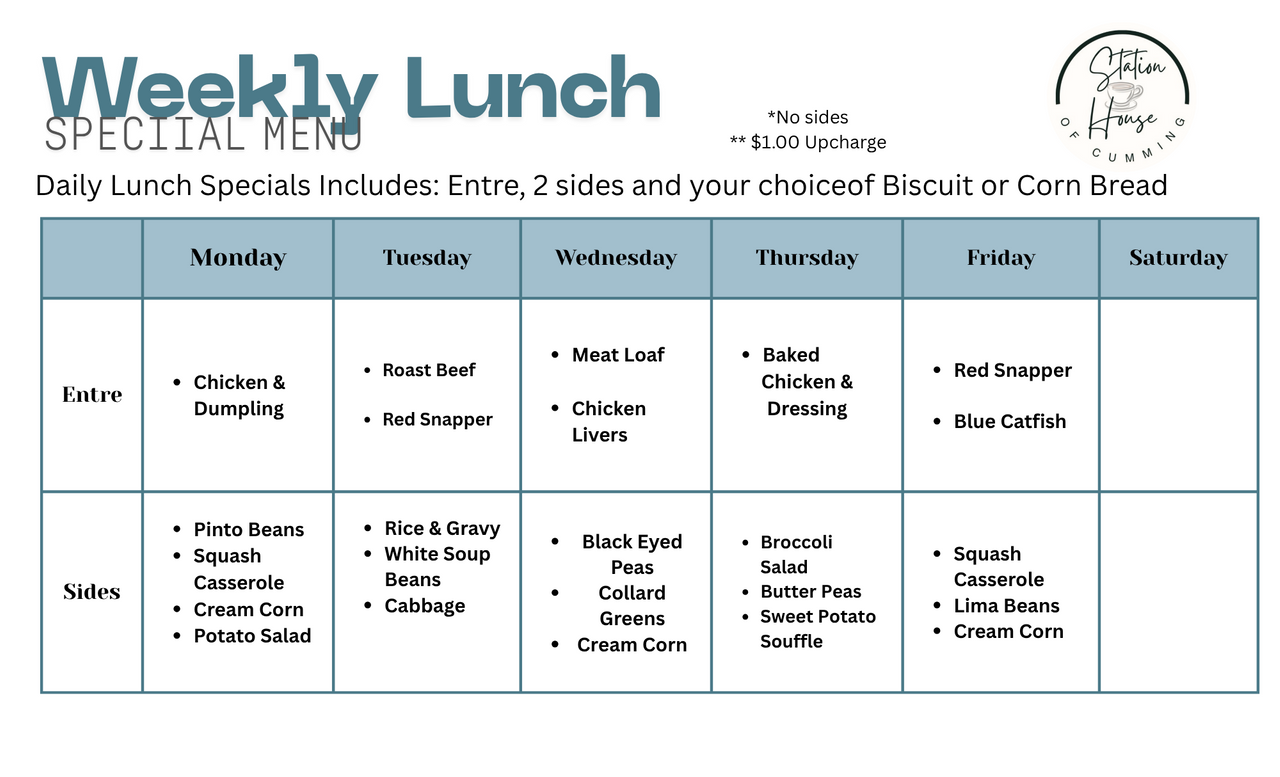 Weekly Lunch
SPECIIAL MENU

*No sides
** $1.00 Upcharge

Station House OF CUMMING

Daily Lunch Specials Includes: Entre, 2 sides and your choiceof Biscuit or Corn Bread

| | Monday | Tuesday | Wednesday | Thursday | Friday | Saturday |
|---|---|---|---|---|---|---|
| Entre | • Chicken & Dumpling | • Roast Beef • Red Snapper | • Meat Loaf • Chicken Livers | • Baked Chicken & Dressing | • Red Snapper • Blue Catfish | |
| Sides | • Pinto Beans • Squash Casserole • Cream Corn • Potato Salad | • Rice & Gravy • White Soup Beans • Cabbage | • Black Eyed Peas • Collard Greens • Cream Corn | • Broccoli Salad • Butter Peas • Sweet Potato Souffle | • Squash Casserole • Lima Beans • Cream Corn | |